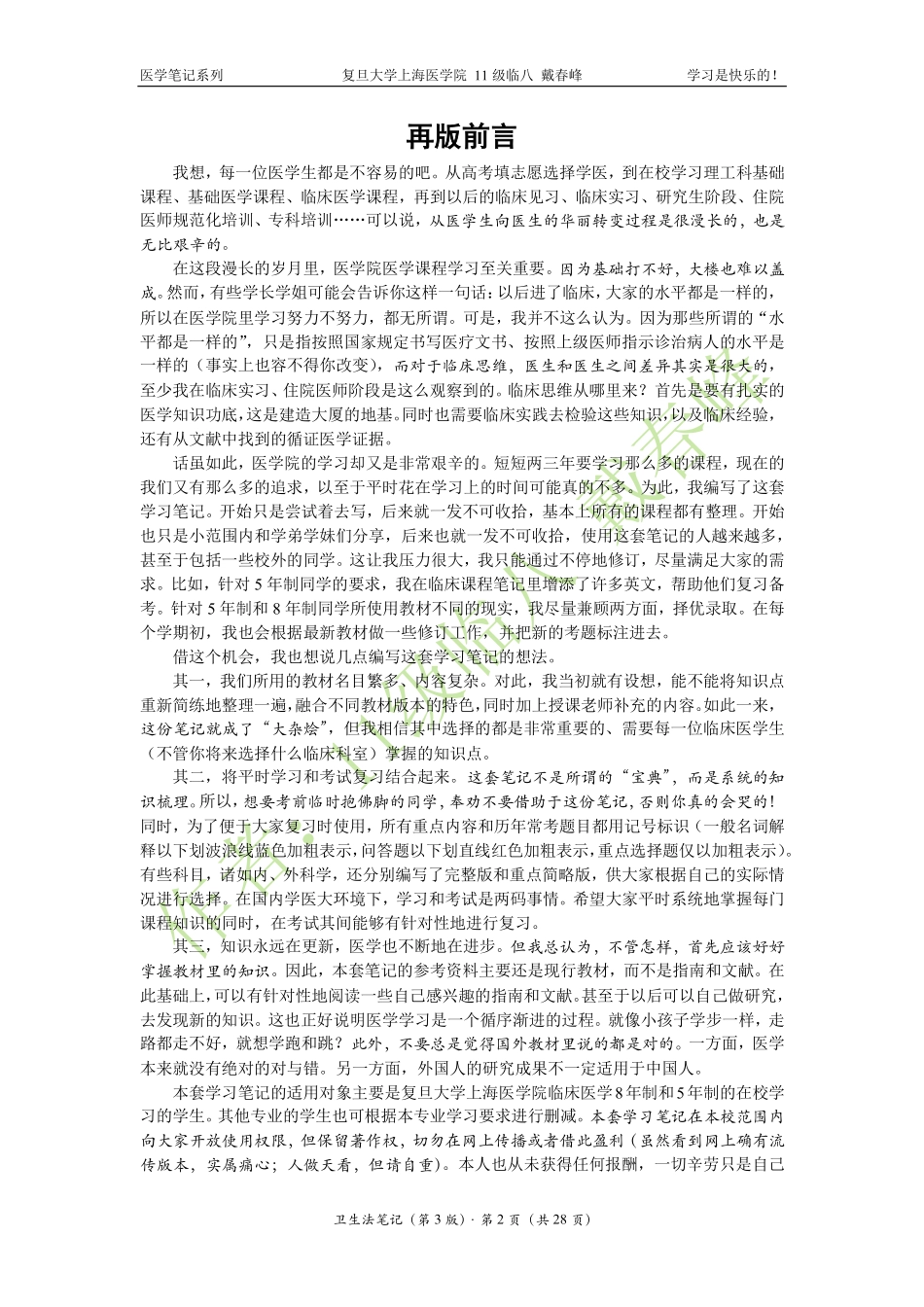 医学笔记系列　　复旦大学上海医学院 11 级临八 戴春峰　　学习是快乐的！

再版前言

我想，每一位医学生都是不容易的吧。从高考填志愿选择学医，到在校学习理工科基础课程、基础医学课程、临床医学课程，再到以后的临床见习、临床实习、研究生阶段、住院医师规范化培训、专科培训……可以说，从医学生向医生的华丽转变过程是很漫长的，也是无比艰辛的。

在这段漫长的岁月里，医学院医学课程学习至关重要。因为基础打不好，大楼也难以盖成。然而，有些学长学姐可能会告诉你这样一句话：以后进了临床，大家的水平都是一样的，所以在医学院里学习努力不努力，都无所谓。可是，我并不这么认为。因为那些所谓的“水平都是一样的”，只是指按照国家规定书写医疗文书、按照上级医师指示诊治病人的水平是一样的（事实上也容不得你改变），而对于临床思维，医生和医生之间差异其实是很大的，至少我在临床实习、住院医师阶段是这么观察到的。临床思维从哪里来？首先是要有扎实的医学知识功底，这是建造大厦的地基。同时也需要临床实践去检验这些知识，以及临床经验，还有从文献中找到的循证医学证据。

话虽如此，医学院的学习却又是非常艰辛的。短短两三年要学习那么多的课程，现在的我们又有那么多的追求，以至于平时花在学习上的时间可能真的不多。为此，我编写了这套学习笔记。开始只是尝试着去写，后来就一发不可收拾，基本上所有的课程都有整理。开始也只是小范围内和学弟学妹们分享，后来也就一发不可收拾，使用这套笔记的人越来越多，甚至于包括一些校外的同学。这让我压力很大，我只能通过不停地修订，尽量满足大家的需求。比如，针对 5 年制同学的要求，我在临床课程笔记里增添了许多英文，帮助他们复习备考。针对 5 年制和 8 年制同学所使用教材不同的现实，我尽量兼顾两方面，择优录取。在每个学期初，我也会根据最新教材做一些修订工作，并把新的考题标注进去。

借这个机会，我也想说几点编写这套学习笔记的想法。

其一，我们所用的教材名目繁多、内容复杂。对此，我当初就有设想，能不能将知识点重新简练地整理一遍，融合不同教材版本的特色，同时加上授课老师补充的内容。如此一来，这份笔记就成了“大杂烩”，但我相信其中选择的都是非常重要的、需要每一位临床医学生（不管你将来选择什么临床科室）掌握的知识点。

其二，将平时学习和考试复习结合起来。这套笔记不是所谓的“宝典”，而是系统的知识梳理。所以，想要考前临时抱佛脚的同学，奉劝不要借助于这份笔记，否则你真的会哭的！同时，为了便于大家复习时使用，所有重点内容和历年常考题目都用记号标识（一般名词解释以下划波浪线蓝色加粗表示，问答题以下划直线红色加粗表示，重点选择题仅以加粗表示）。有些科目，诸如内、外科学，还分别编写了完整版和重点简略版，供大家根据自己的实际情况进行选择。在国内学医大环境下，学习和考试是两码事情。希望大家平时系统地掌握每门课程知识的同时，在考试其间能够有针对性地进行复习。

其三，知识永远在更新，医学也不断地在进步。但我总认为，不管怎样，首先应该好好掌握教材里的知识。因此，本套笔记的参考资料主要还是现行教材，而不是指南和文献。在此基础上，可以有针对性地阅读一些自己感兴趣的指南和文献。甚至于以后可以自己做研究，去发现新的知识。这也正好说明医学学习是一个循序渐进的过程。就像小孩子学步一样，走路都走不好，就想学跑和跳？此外，不要总是觉得国外教材里说的都是对的。一方面，医学本来就没有绝对的对与错。另一方面，外国人的研究成果不一定适用于中国人。

本套学习笔记的适用对象主要是复旦大学上海医学院临床医学 8 年制和 5 年制的在校学习的学生。其他专业的学生也可根据本专业学习要求进行删减。本套学习笔记在本校范围内向大家开放使用权限，但保留著作权，切勿在网上传播或者借此盈利（虽然看到网上确有流传版本，实属痛心；人做天看，但请自重）。本人也从未获得任何报酬，一切辛劳只是自己

卫生法笔记（第 3 版）· 第 2 页（共 28 页）